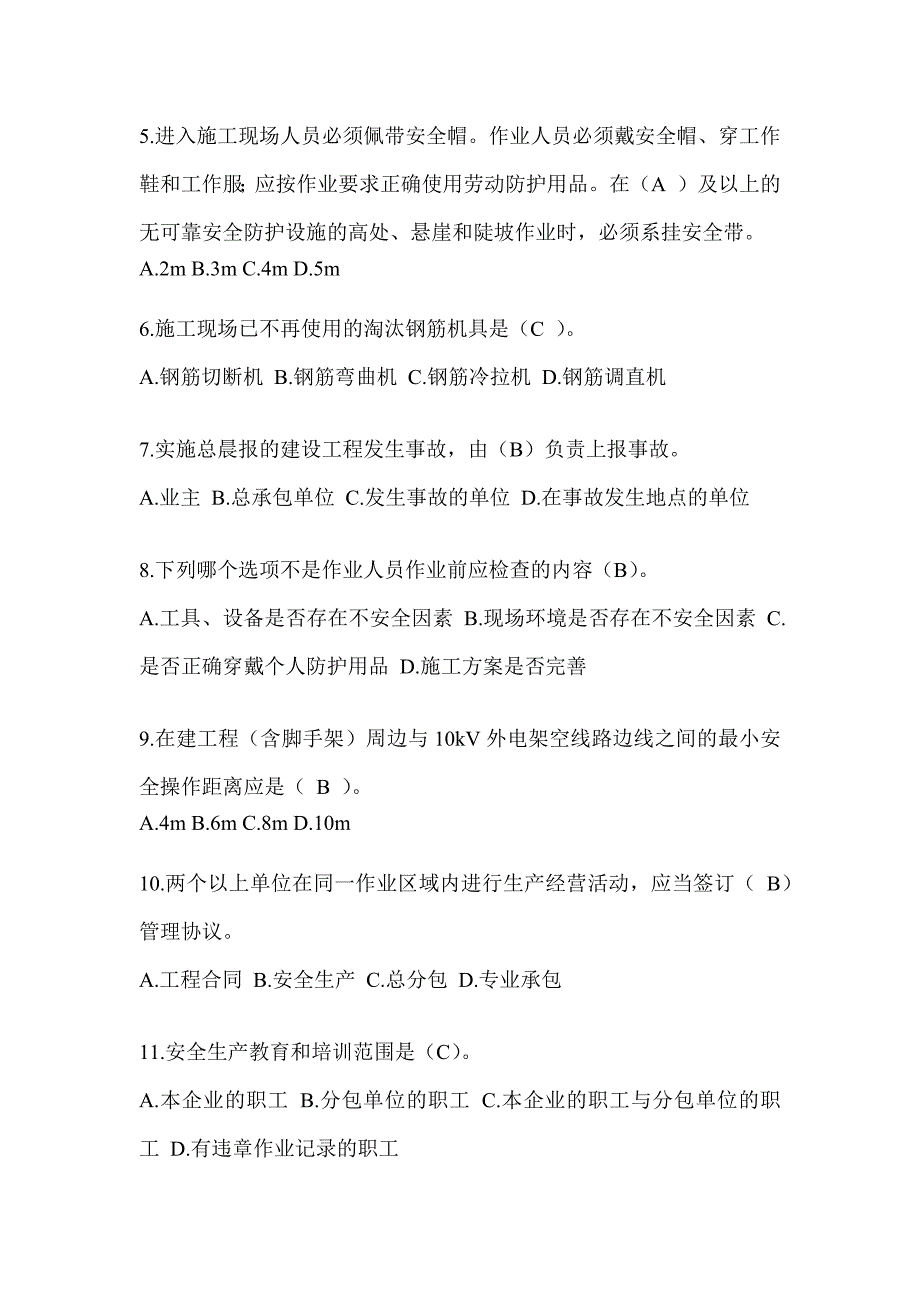 5.进入施工现场人员必须佩带安全帽。作业人员必须戴安全帽、穿工作鞋和工作服; 应按作业要求正确使用劳动防护用品。在（A ）及以上的无可靠安全防护设施的高处、悬崖和陡坡作业时，必须系挂安全带。
A.2m B.3m C.4m D.5m

6.施工现场已不再使用的淘汰钢筋机具是（C ）。
A.钢筋切断机 B.钢筋弯曲机 C.钢筋冷拉机 D.钢筋调直机

7.实施总晨报的建设工程发生事故，由（B）负责上报事故。
A.业主 B.总承包单位 C.发生事故的单位 D.在事故发生地点的单位

8.下列哪个选项不是作业人员作业前应检查的内容（B）。
A.工具、设备是否存在不安全因素 B.现场环境是否存在不安全因素 C.是否正确穿戴个人防护用品 D.施工方案是否完善

9.在建工程（含脚手架）周边与 10kV 外电架空线路边线之间的最小安全操作距离应是（ B ）。
A.4m B.6m C.8m D.10m

10.两个以上单位在同一作业区域内进行生产经营活动，应当签订（ B）管理协议。
A.工程合同 B.安全生产 C.总分包 D.专业承包

11.安全生产教育和培训范围是（C）。
A.本企业的职工 B.分包单位的职工 C.本企业的职工与分包单位的职工 D.有违章作业记录的职工